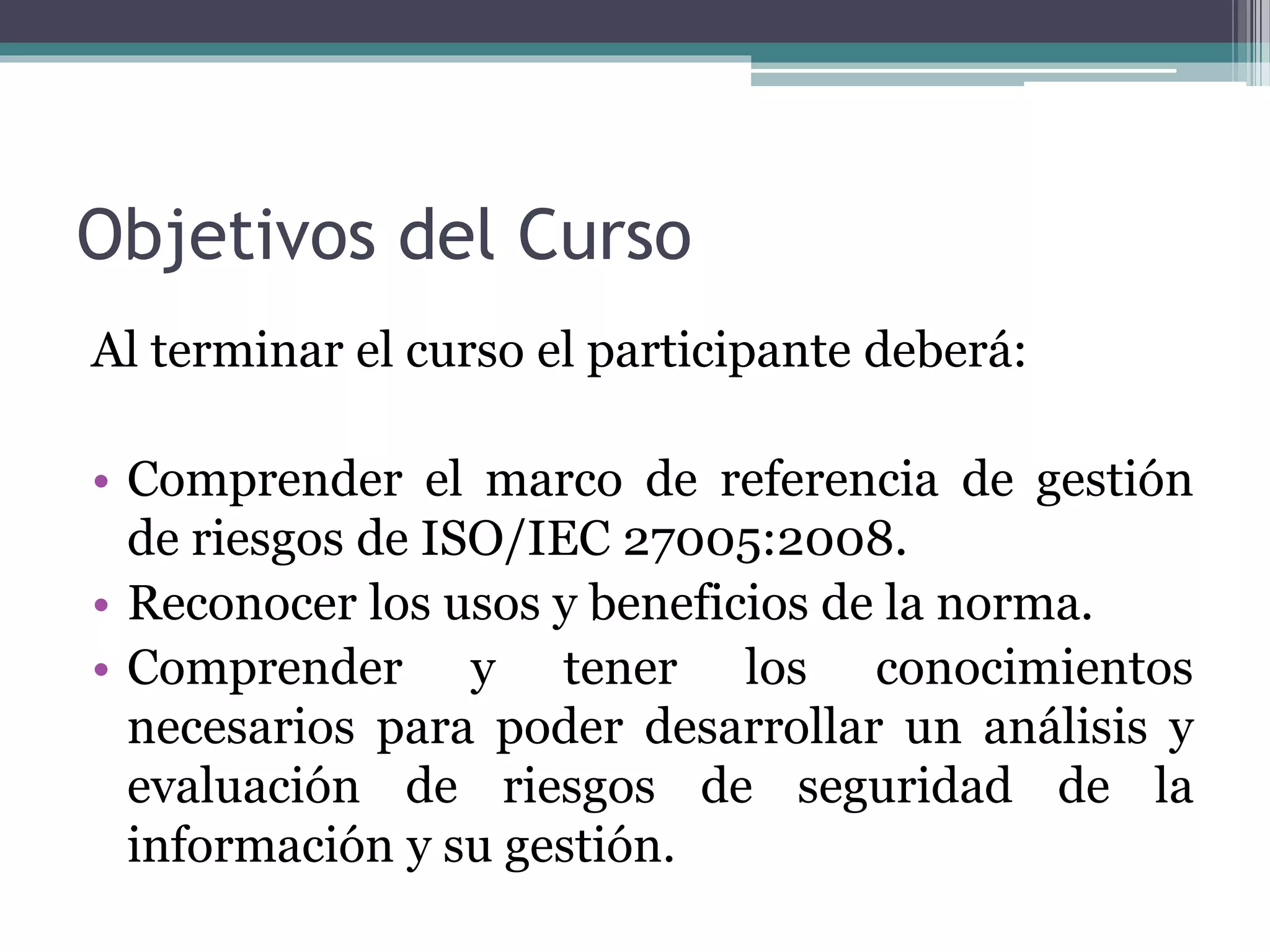 Objetivos del Curso

Al terminar el curso el participante deberá:

• Comprender el marco de referencia de gestión de riesgos de ISO/IEC 27005:2008.
• Reconocer los usos y beneficios de la norma.
• Comprender y tener los conocimientos necesarios para poder desarrollar un análisis y evaluación de riesgos de seguridad de la información y su gestión.